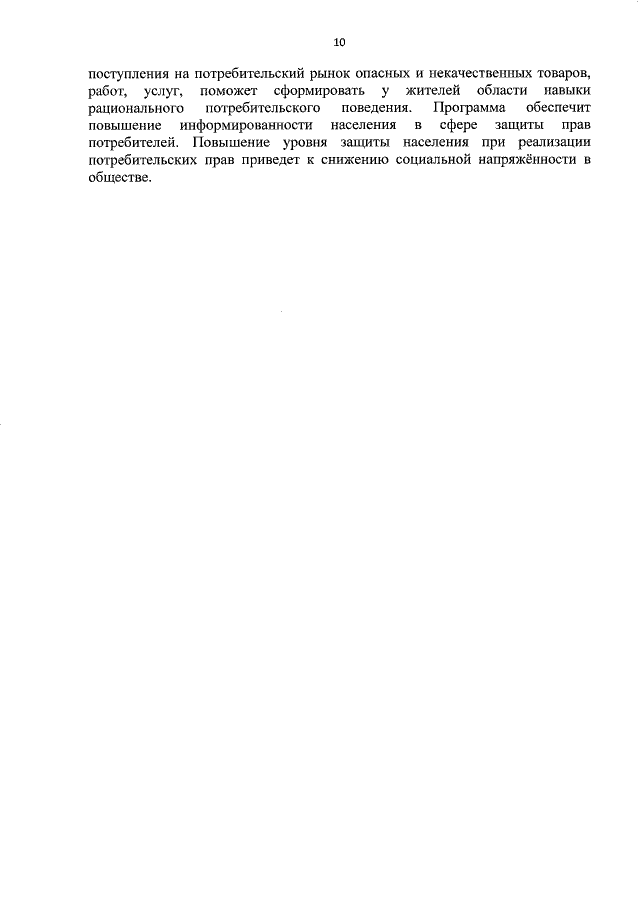 10

поступления на потребительский рынок опасных и некачественных товаров, работ, услуг, поможет сформировать у жителей области навыки рационального потребительского поведения. Программа обеспечит повышение информированности населения в сфере защиты прав потребителей. Повышение уровня защиты населения при реализации потребительских прав приведет к снижению социальной напряжённости в обществе.